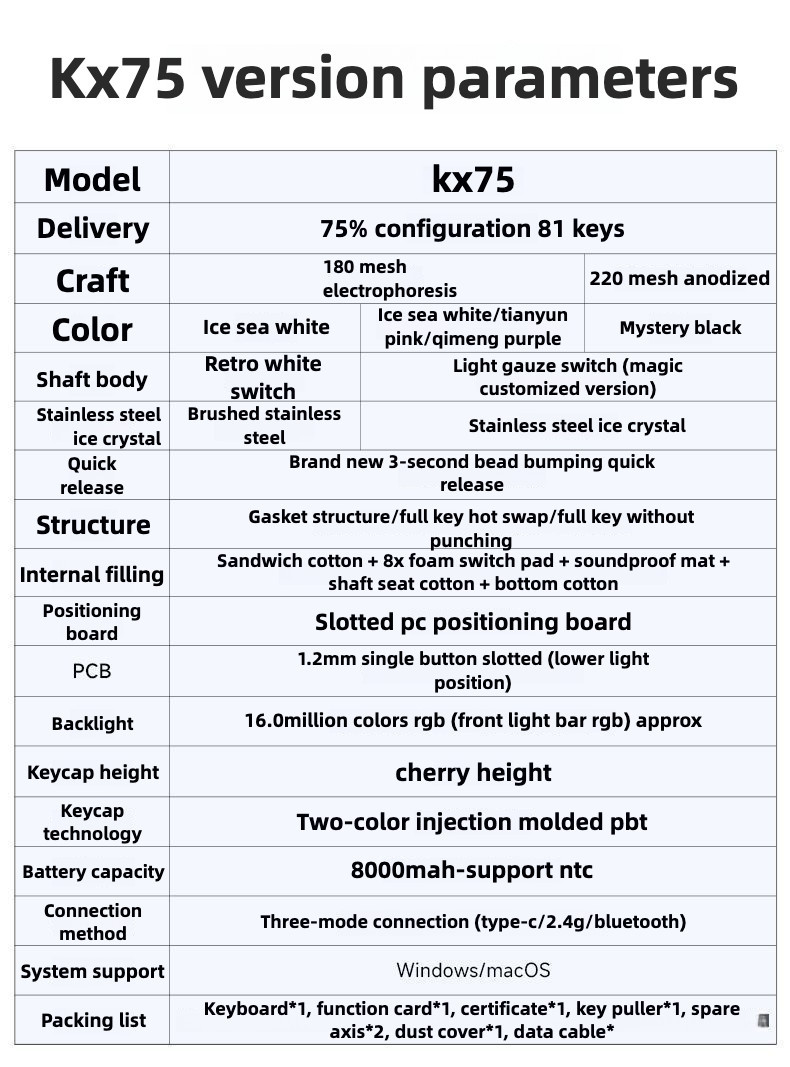 Kx75 version parameters

| Model | kx75 | | |
|---|---|---|---|
| Delivery | 75% configuration 81 keys | | |
| Craft | 180 mesh electrophoresis | | 220 mesh anodized |
| Color | Ice sea white | Ice sea white/tianyun pink/qimeng purple | Mystery black |
| Shaft body | Retro white switch | Light gauze switch (magic customized version) | |
| Stainless steel ice crystal | Brushed stainless steel | Stainless steel ice crystal | |
| Quick release | Brand new 3-second bead bumping quick release | | |
| Structure | Gasket structure/full key hot swap/full key without punching | | |
| Internal filling | Sandwich cotton + 8x foam switch pad + soundproof mat + shaft seat cotton + bottom cotton | | |
| Positioning board | Slotted pc positioning board | | |
| PCB | 1.2mm single button slotted (lower light position) | | |
| Backlight | 16.0million colors rgb (front light bar rgb) approx | | |
| Keycap height | cherry height | | |
| Keycap technology | Two-color injection molded pbt | | |
| Battery capacity | 8000mah-support ntc | | |
| Connection method | Three-mode connection (type-c/2.4g/bluetooth) | | |
| System support | Windows/macOS | | |
| Packing list | Keyboard*1, function card*1, certificate*1, key puller*1, spare axis*2, dust cover*1, data cable* | | |